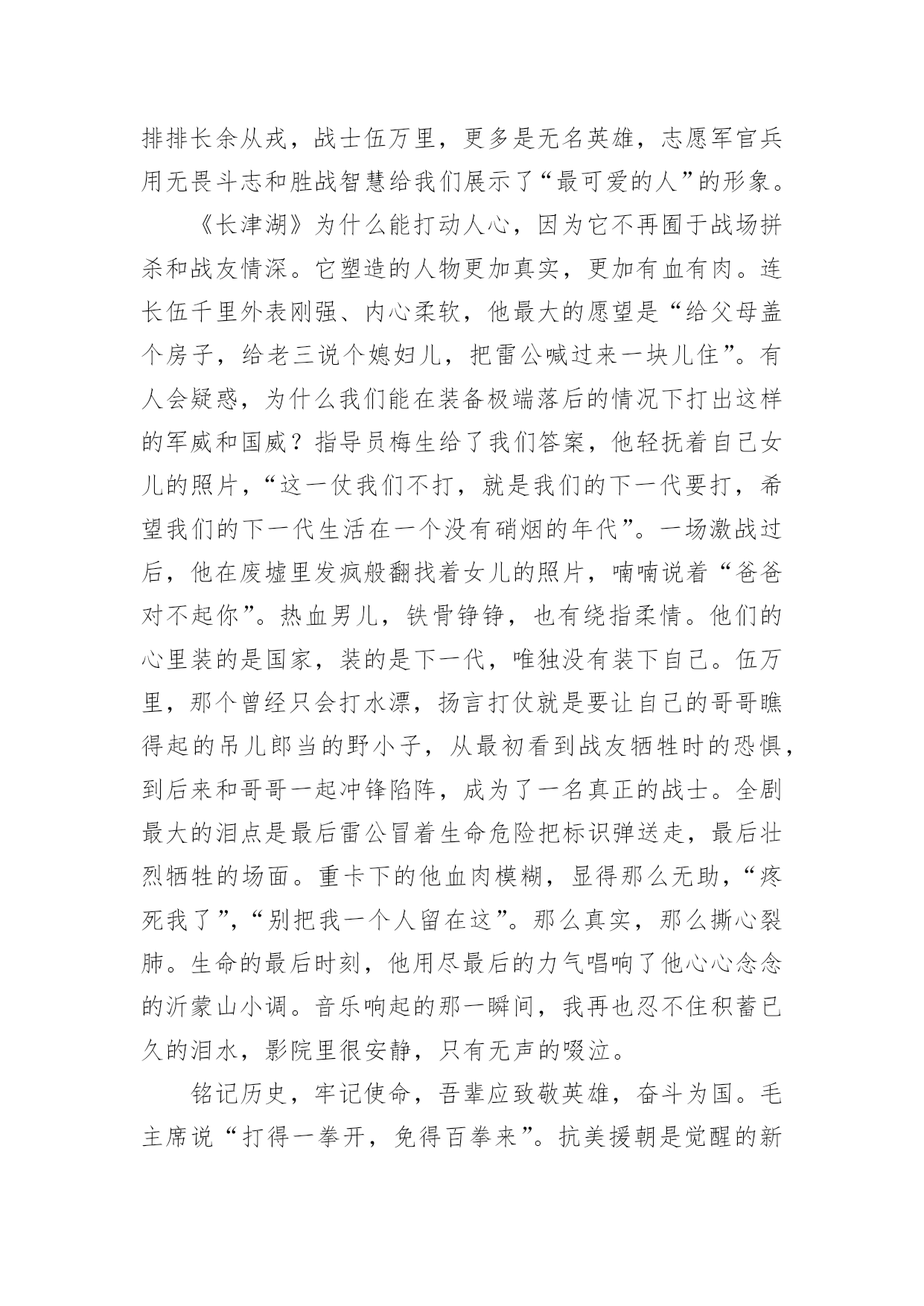 排排长余从戎，战士伍万里，更多是无名英雄，志愿军官兵用无畏斗志和胜战智慧给我们展示了“最可爱的人”的形象。

《长津湖》为什么能打动人心，因为它不再囿于战场拼杀和战友情深。它塑造的人物更加真实，更加有血有肉。连长伍千里外表刚强、内心柔软，他最大的愿望是“给父母盖个房子，给老三说个媳妇儿，把雷公喊过来一块儿住”。有人会疑惑，为什么我们能在装备极端落后的情况下打出这样的军威和国威？指导员梅生给了我们答案，他轻抚着自己女儿的照片，“这一仗我们不打，就是我们的下一代要打，希望我们的下一代生活在一个没有硝烟的年代”。一场激战过后，他在废墟里发疯般翻找着女儿的照片，喃喃说着“爸爸对不起你”。热血男儿，铁骨铮铮，也有绕指柔情。他们的心里装的是国家，装的是下一代，唯独没有装下自己。伍万里，那个曾经只会打水漂，扬言打仗就是要让自己的哥哥瞧得起的吊儿郎当的野小子，从最初看到战友牺牲时的恐惧，到后来和哥哥一起冲锋陷阵，成为了一名真正的战士。全剧最大的泪点是最后雷公冒着生命危险把标识弹送走，最后壮烈牺牲的场面。重卡下的他血肉模糊，显得那么无助，“疼死我了”，“别把我一个人留在这”。那么真实，那么撕心裂肺。生命的最后时刻，他用尽最后的力气唱响了他心心念念的沂蒙山小调。音乐响起的那一瞬间，我再也忍不住积蓄已久的泪水，影院里很安静，只有无声的啜泣。

铭记历史，牢记使命，吾辈应致敬英雄，奋斗为国。毛主席说“打得一拳开，免得百拳来”。抗美援朝是觉醒的新